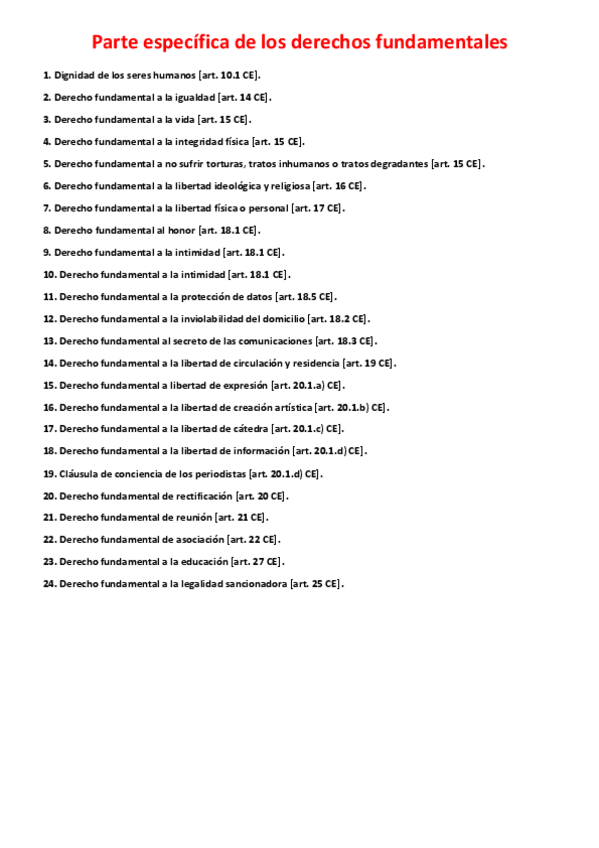 Parte específica de los derechos fundamentales

1. Dignidad de los seres humanos [art. 10.1 CE].

2. Derecho fundamental a la igualdad [art. 14 CE].

3. Derecho fundamental a la vida [art. 15 CE].

4. Derecho fundamental a la integridad física [art. 15 CE].

5. Derecho fundamental a no sufrir torturas, tratos inhumanos o tratos degradantes [art. 15 CE].

6. Derecho fundamental a la libertad ideológica y religiosa [art. 16 CE].

7. Derecho fundamental a la libertad física o personal [art. 17 CE].

8. Derecho fundamental al honor [art. 18.1 CE].

9. Derecho fundamental a la intimidad [art. 18.1 CE].

10. Derecho fundamental a la intimidad [art. 18.1 CE].

11. Derecho fundamental a la protección de datos [art. 18.5 CE].

12. Derecho fundamental a la inviolabilidad del domicilio [art. 18.2 CE].

13. Derecho fundamental al secreto de las comunicaciones [art. 18.3 CE].

14. Derecho fundamental a la libertad de circulación y residencia [art. 19 CE].

15. Derecho fundamental a libertad de expresión [art. 20.1.a) CE].

16. Derecho fundamental a la libertad de creación artística [art. 20.1.b) CE].

17. Derecho fundamental a la libertad de cátedra [art. 20.1.c) CE].

18. Derecho fundamental a la libertad de información [art. 20.1.d) CE].

19. Cláusula de conciencia de los periodistas [art. 20.1.d) CE].

20. Derecho fundamental de rectificación [art. 20 CE].

21. Derecho fundamental de reunión [art. 21 CE].

22. Derecho fundamental de asociación [art. 22 CE].

23. Derecho fundamental a la educación [art. 27 CE].

24. Derecho fundamental a la legalidad sancionadora [art. 25 CE].